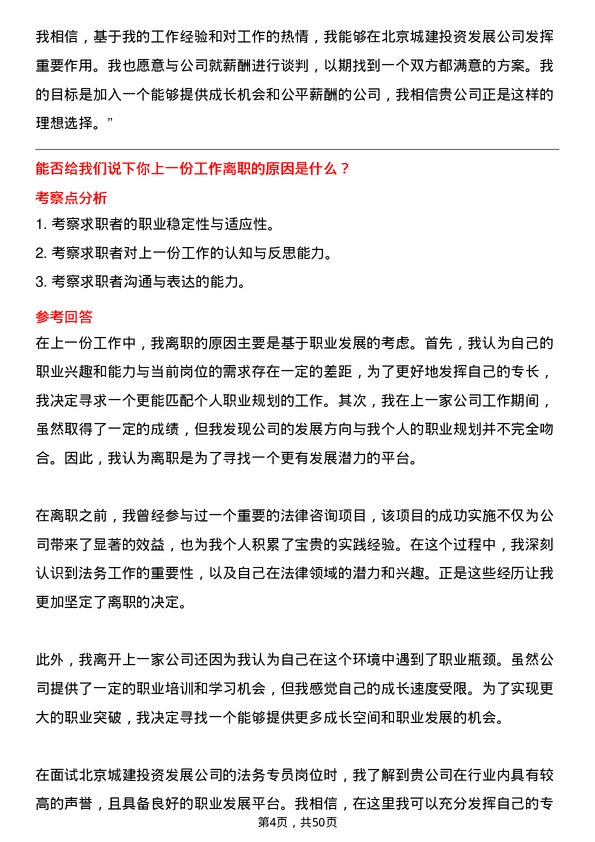 我相信，基于我的工作经验和对工作的热情，我能够在北京城建投资发展公司发挥重要作用。我也愿意与公司就薪酬进行谈判，以期找到一个双方都满意的方案。我的目标是加入一个能够提供成长机会和公平薪酬的公司，我相信贵公司正是这样的理想选择。”

能否给我们说下你上一份工作离职的原因是什么？

考察点分析

1. 考察求职者的职业稳定性与适应性。
2. 考察求职者对上一份工作的认知与反思能力。
3. 考察求职者沟通与表达的能力。

参考回答

在上一份工作中，我离职的原因主要是基于职业发展的考虑。首先，我认为自己的职业兴趣和能力与当前岗位的需求存在一定的差距，为了更好地发挥自己的专长，我决定寻求一个更能匹配个人职业规划的工作。其次，我在上一家公司工作期间，虽然取得了一定的成绩，但我发现公司的发展方向与我个人的职业规划并不完全吻合。因此，我认为离职是为了寻找一个更有发展潜力的平台。

在离职之前，我曾经参与过一个重要的法律咨询项目，该项目的成功实施不仅为公司带来了显著的效益，也为我个人积累了宝贵的实践经验。在这个过程中，我深刻认识到法务工作的重要性，以及自己在法律领域的潜力和兴趣。正是这些经历让我更加坚定了离职的决定。

此外，我离开上一家公司还因为我认为自己在这个环境中遇到了职业瓶颈。虽然公司提供了一定的职业培训和学习机会，但我感觉自己的成长速度受限。为了实现更大的职业突破，我决定寻找一个能够提供更多成长空间和职业发展的机会。

在面试北京城建投资发展公司的法务专员岗位时，我了解到贵公司在行业内具有较高的声誉，且具备良好的职业发展平台。我相信，在这里我可以充分发挥自己的专

第4页，共50页